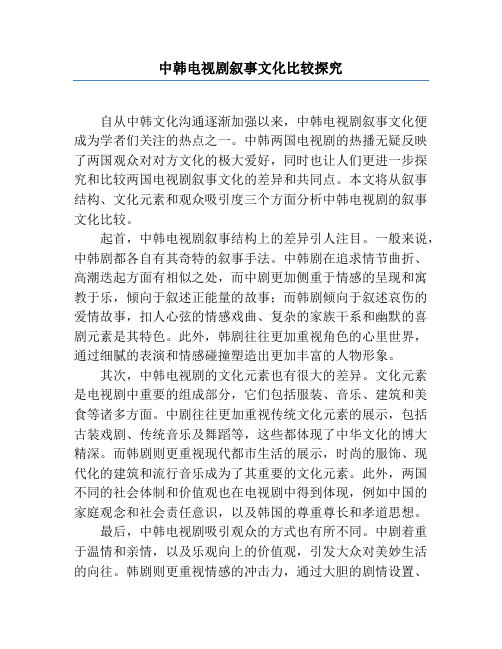 中韩电视剧叙事文化比较探究

自从中韩文化沟通逐渐加强以来，中韩电视剧叙事文化便成为学者们关注的热点之一。中韩两国电视剧的热播无疑反映了两国观众对对方文化的极大爱好，同时也让人们更进一步探究和比较两国电视剧叙事文化的差异和共同点。本文将从叙事结构、文化元素和观众吸引度三个方面分析中韩电视剧的叙事文化比较。

起首，中韩电视剧叙事结构上的差异引人注目。一般来说，中韩剧都各自有其奇特的叙事手法。中韩剧在追求情节曲折、高潮迭起方面有相似之处，而中剧更加侧重于情感的呈现和寓教于乐，倾向于叙述正能量的故事；而韩剧倾向于叙述哀伤的爱情故事，扣人心弦的情感戏曲、复杂的家族干系和幽默的喜剧元素是其特色。此外，韩剧往往更加重视角色的心里世界，通过细腻的表演和情感碰撞塑造出更加丰富的人物形象。

其次，中韩电视剧的文化元素也有很大的差异。文化元素是电视剧中重要的组成部分，它们包括服装、音乐、建筑和美食等诸多方面。中剧往往更加重视传统文化元素的展示，包括古装戏剧、传统音乐及舞蹈等，这些都体现了中华文化的博大精深。而韩剧则更重视现代都市生活的展示，时尚的服饰、现代化的建筑和流行音乐成为了其重要的文化元素。此外，两国不同的社会体制和价值观也在电视剧中得到体现，例如中国的家庭观念和社会责任意识，以及韩国的尊重尊长和孝道思想。

最后，中韩电视剧吸引观众的方式也有所不同。中剧着重于温情和亲情，以及乐观向上的价值观，引发大众对美妙生活的向往。韩剧则更重视情感的冲击力，通过大胆的剧情设置、